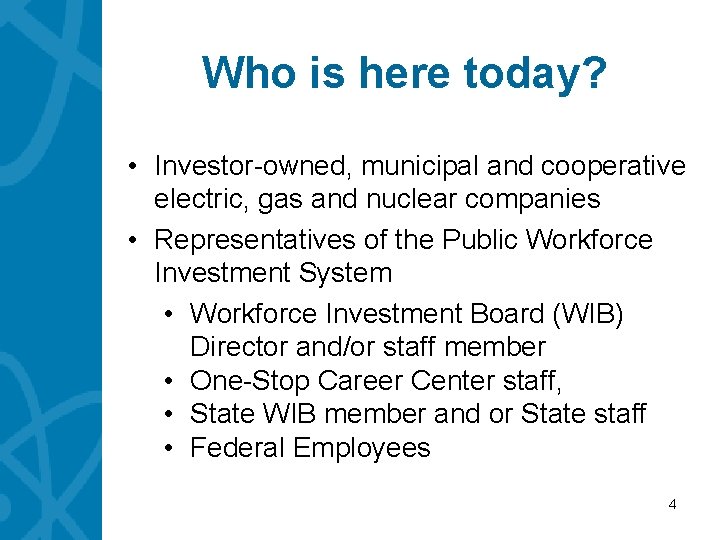 Who is here today?

• Investor-owned, municipal and cooperative electric, gas and nuclear companies
• Representatives of the Public Workforce Investment System
  • Workforce Investment Board (WIB) Director and/or staff member
  • One-Stop Career Center staff,
  • State WIB member and or State staff
  • Federal Employees

4